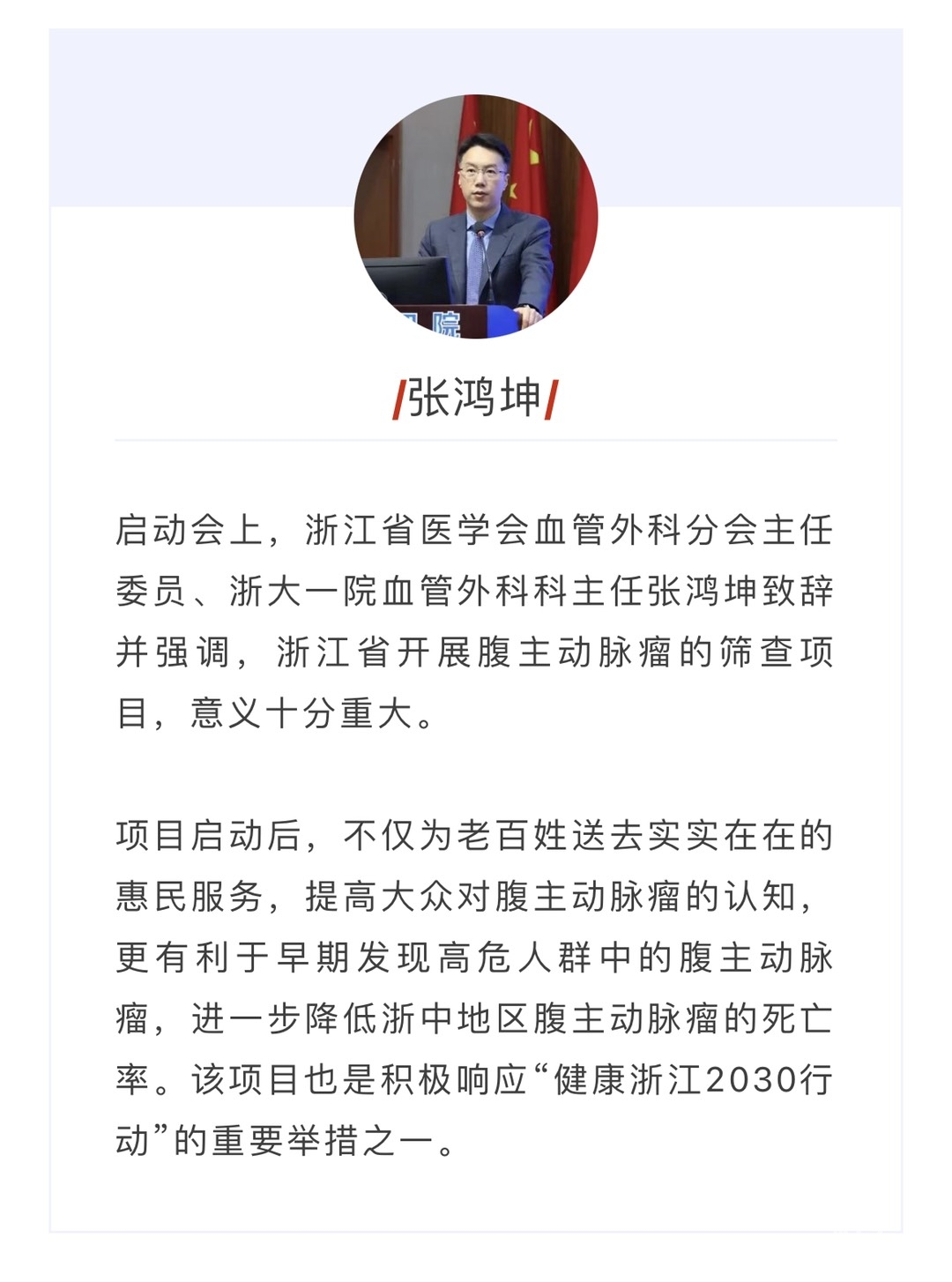 院

/张鸿坤/

启动会上，浙江省医学会血管外科分会主任委员、浙大一院血管外科科主任张鸿坤致辞并强调，浙江省开展腹主动脉瘤的筛查项目，意义十分重大。

项目启动后，不仅为老百姓送去实实在在的惠民服务，提高大众对腹主动脉瘤的认知，更有利于早期发现高危人群中的腹主动脉瘤，进一步降低浙中地区腹主动脉瘤的死亡率。该项目也是积极响应“健康浙江2030行动”的重要举措之一。